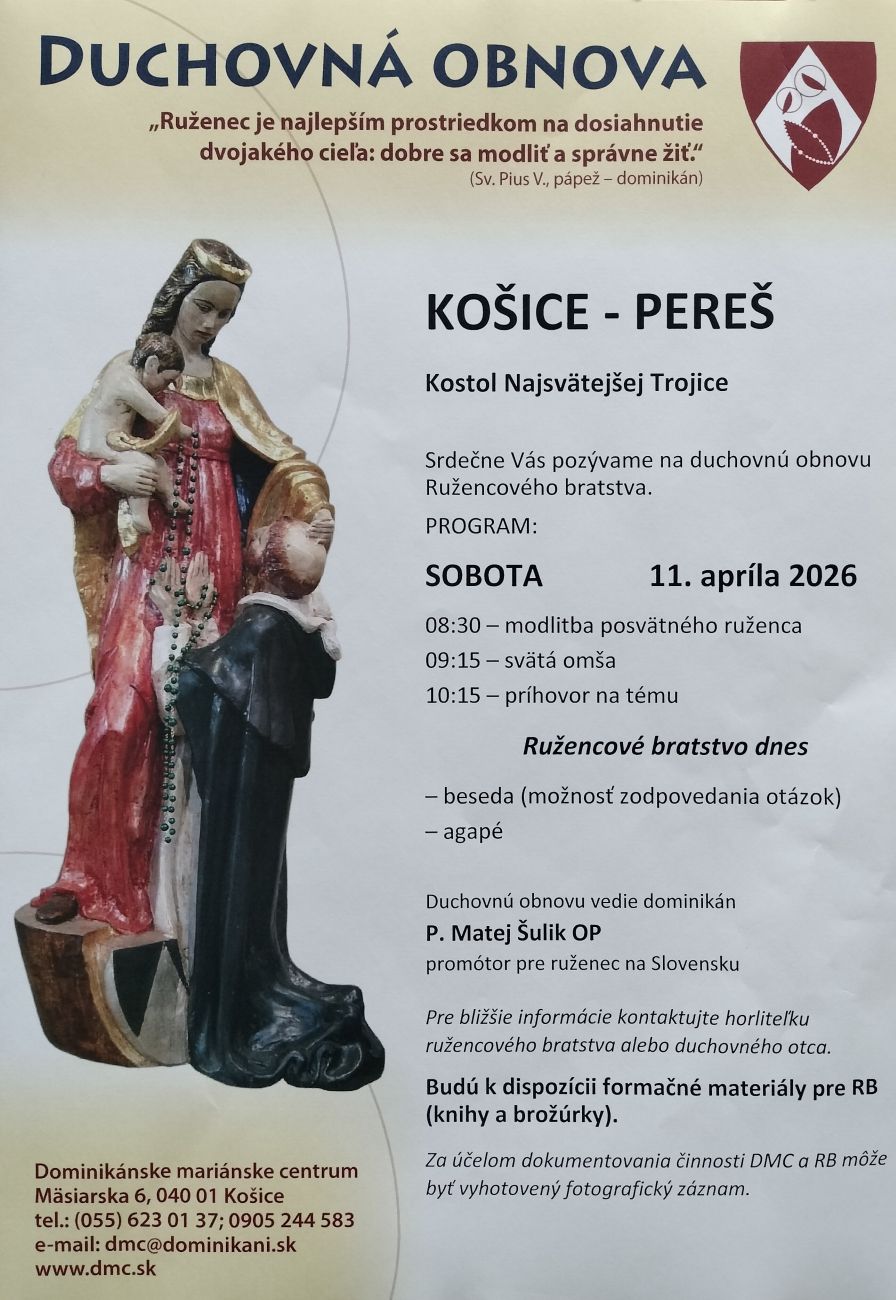 DUCHOVNÁ OBNOVA

„Ruženec je najlepším prostriedkom na dosiahnutie dvojakého cieľa: dobre sa modliť a správne žiť."
(Sv. Pius V., pápež – dominikán)

KOŠICE - PEREŠ

Kostol Najsvätejšej Trojice

Srdečne Vás pozývame na duchovnú obnovu Ružencového bratstva.

PROGRAM:

SOBOTA 11. apríla 2026

08:30 – modlitba posvätného ruženca
09:15 – svätá omša
10:15 – príhovor na tému

Ružencové bratstvo dnes

– beseda (možnosť zodpovedania otázok)
– agapé

Duchovnú obnovu vedie dominikán
P. Matej Šulik OP
promótor pre ruženec na Slovensku

Pre bližšie informácie kontaktujte horliteľku ružencového bratstva alebo duchovného otca.

Budú k dispozícii formačné materiály pre RB (knihy a brožúrky).

Za účelom dokumentovania činnosti DMC a RB môže byť vyhotovený fotografický záznam.

Dominikánske mariánske centrum
Mäsiarska 6, 040 01 Košice
tel.: (055) 623 01 37; 0905 244 583
e-mail: dmc@dominikani.sk
www.dmc.sk